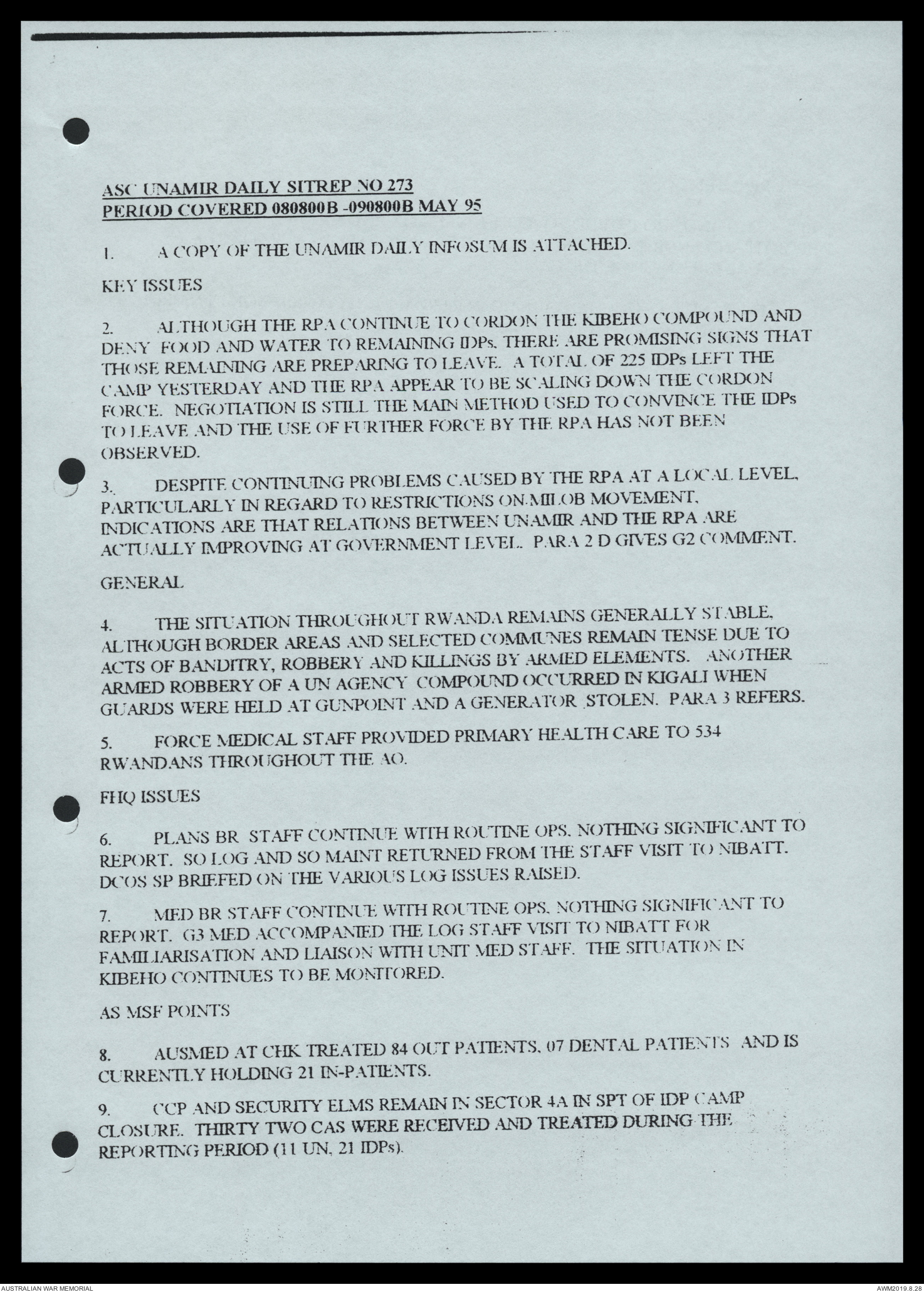 ASC UNAMIR DAILY SITREP NO 273
PERIOD COVERED 080800B -090800B MAY 95

1. A COPY OF THE UNAMIR DAILY INFOSUM IS ATTACHED.

KEY ISSUES

2. ALTHOUGH THE RPA CONTINUE TO CORDON THE KIBEHO COMPOUND AND DENY FOOD AND WATER TO REMAINING IDPs, THERE ARE PROMISING SIGNS THAT THOSE REMAINING ARE PREPARING TO LEAVE. A TOTAL OF 225 IDPs LEFT THE CAMP YESTERDAY AND THE RPA APPEAR TO BE SCALING DOWN THE CORDON FORCE. NEGOTIATION IS STILL THE MAIN METHOD USED TO CONVINCE THE IDPs TO LEAVE AND THE USE OF FURTHER FORCE BY THE RPA HAS NOT BEEN OBSERVED.

3. DESPITE CONTINUING PROBLEMS CAUSED BY THE RPA AT A LOCAL LEVEL, PARTICULARLY IN REGARD TO RESTRICTIONS ON MILOB MOVEMENT, INDICATIONS ARE THAT RELATIONS BETWEEN UNAMIR AND THE RPA ARE ACTUALLY IMPROVING AT GOVERNMENT LEVEL. PARA 2 D GIVES G2 COMMENT.

GENERAL

4. THE SITUATION THROUGHOUT RWANDA REMAINS GENERALLY STABLE, ALTHOUGH BORDER AREAS AND SELECTED COMMUNES REMAIN TENSE DUE TO ACTS OF BANDITRY, ROBBERY AND KILLINGS BY ARMED ELEMENTS. ANOTHER ARMED ROBBERY OF A UN AGENCY COMPOUND OCCURRED IN KIGALI WHEN GUARDS WERE HELD AT GUNPOINT AND A GENERATOR STOLEN. PARA 3 REFERS.

5. FORCE MEDICAL STAFF PROVIDED PRIMARY HEALTH CARE TO 534 RWANDANS THROUGHOUT THE AO.

FHQ ISSUES

6. PLANS BR STAFF CONTINUE WITH ROUTINE OPS. NOTHING SIGNIFICANT TO REPORT. SO LOG AND SO MAINT RETURNED FROM THE STAFF VISIT TO NIBATT. DCOS SP BRIEFED ON THE VARIOUS LOG ISSUES RAISED.

7. MED BR STAFF CONTINUE WITH ROUTINE OPS. NOTHING SIGNIFICANT TO REPORT. G3 MED ACCOMPANIED THE LOG STAFF VISIT TO NIBATT FOR FAMILIARISATION AND LIAISON WITH UNIT MED STAFF. THE SITUATION IN KIBEHO CONTINUES TO BE MONITORED.

AS MSF POINTS

8. AUSMED AT CHK TREATED 84 OUT PATIENTS, 07 DENTAL PATIENTS AND IS CURRENTLY HOLDING 21 IN-PATIENTS.

9. CCP AND SECURITY ELMS REMAIN IN SECTOR 4A IN SPT OF IDP CAMP CLOSURE. THIRTY TWO CAS WERE RECEIVED AND TREATED DURING THE REPORTING PERIOD (11 UN, 21 IDPs).

AUSTRALIAN WAR MEMORIAL
AWM2019.8.28